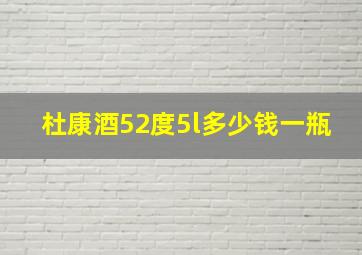 杜康酒52度5l多少钱一瓶